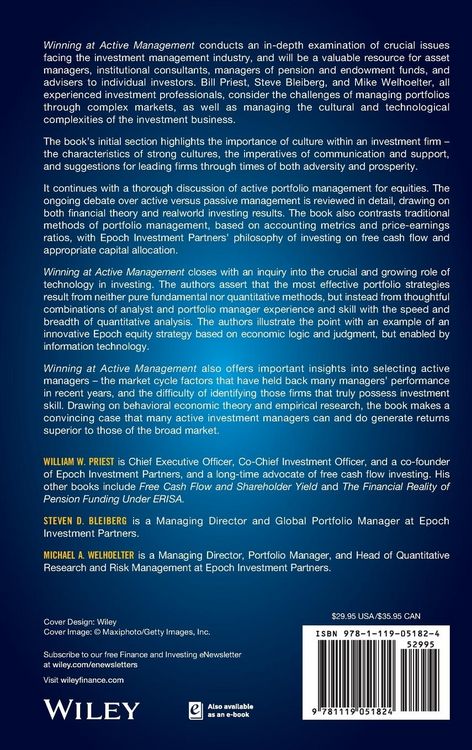 Winning at Active Management conducts an in-depth examination of crucial issues facing the investment management industry, and will be a valuable resource for asset managers, institutional consultants, managers of pension and endowment funds, and advisers to individual investors. Bill Priest, Steve Bleiberg, and Mike Welhoelter, all experienced investment professionals, consider the challenges of managing portfolios through complex markets, as well as managing the cultural and technological complexities of the investment business.

The book's initial section highlights the importance of culture within an investment firm – the characteristics of strong cultures, the imperatives of communication and support, and suggestions for leading firms through times of both adversity and prosperity.

It continues with a thorough discussion of active portfolio management for equities. The ongoing debate over active versus passive management is reviewed in detail, drawing on both financial theory and realworld investing results. The book also contrasts traditional methods of portfolio management, based on accounting metrics and price-earnings ratios, with Epoch Investment Partners' philosophy of investing on free cash flow and appropriate capital allocation.

Winning at Active Management closes with an inquiry into the crucial and growing role of technology in investing. The authors assert that the most effective portfolio strategies result from neither pure fundamental nor quantitative methods, but instead from thoughtful combinations of analyst and portfolio manager experience and skill with the speed and breadth of quantitative analysis. The authors illustrate the point with an example of an innovative Epoch equity strategy based on economic logic and judgment, but enabled by information technology.

Winning at Active Management also offers important insights into selecting active managers – the market cycle factors that have held back many managers' performance in recent years, and the difficulty of identifying those firms that truly possess investment skill. Drawing on behavioral economic theory and empirical research, the book makes a convincing case that many active investment managers can and do generate returns superior to those of the broad market.

WILLIAM W. PRIEST is Chief Executive Officer, Co-Chief Investment Officer, and a co-founder of Epoch Investment Partners, and a long-time advocate of free cash flow investing. His other books include Free Cash Flow and Shareholder Yield and The Financial Reality of Pension Funding Under ERISA.

STEVEN D. BLEIBERG is a Managing Director and Global Portfolio Manager at Epoch Investment Partners.

MICHAEL A. WELHOELTER is a Managing Director, Portfolio Manager, and Head of Quantitative Research and Risk Management at Epoch Investment Partners.

Cover Design: Wiley
Cover Image: © Maxiphoto/Getty Images, Inc.

Subscribe to our free Finance and Investing eNewsletter at wiley.com/enewsletters

Visit wileyfinance.com

WILEY

Also available as an e-book

$29.95 USA/$35.95 CAN

ISBN 978-1-119-05182-4
52995

9 781119 051824